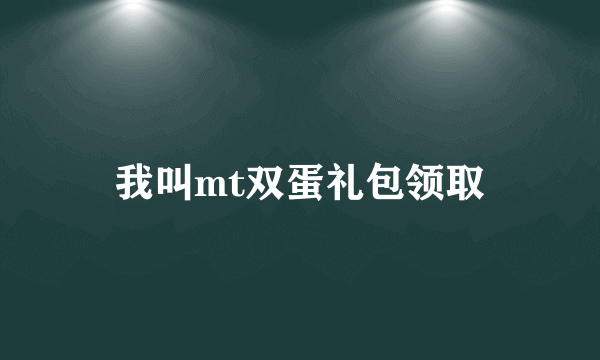 我叫mt双蛋礼包领取